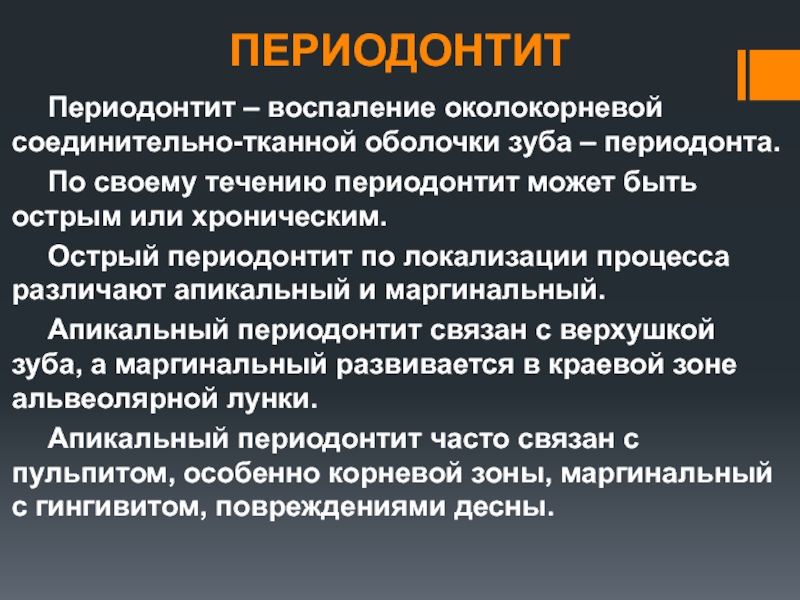 ПЕРИОДОНТИТ

Периодонтит – воспаление околокорневой соединительно-тканной оболочки зуба – периодонта.

По своему течению периодонтит может быть острым или хроническим.

Острый периодонтит по локализации процесса различают апикальный и маргинальный.

Апикальный периодонтит связан с верхушкой зуба, а маргинальный развивается в краевой зоне альвеолярной лунки.

Апикальный периодонтит часто связан с пульпитом, особенно корневой зоны, маргинальный с гингивитом, повреждениями десны.